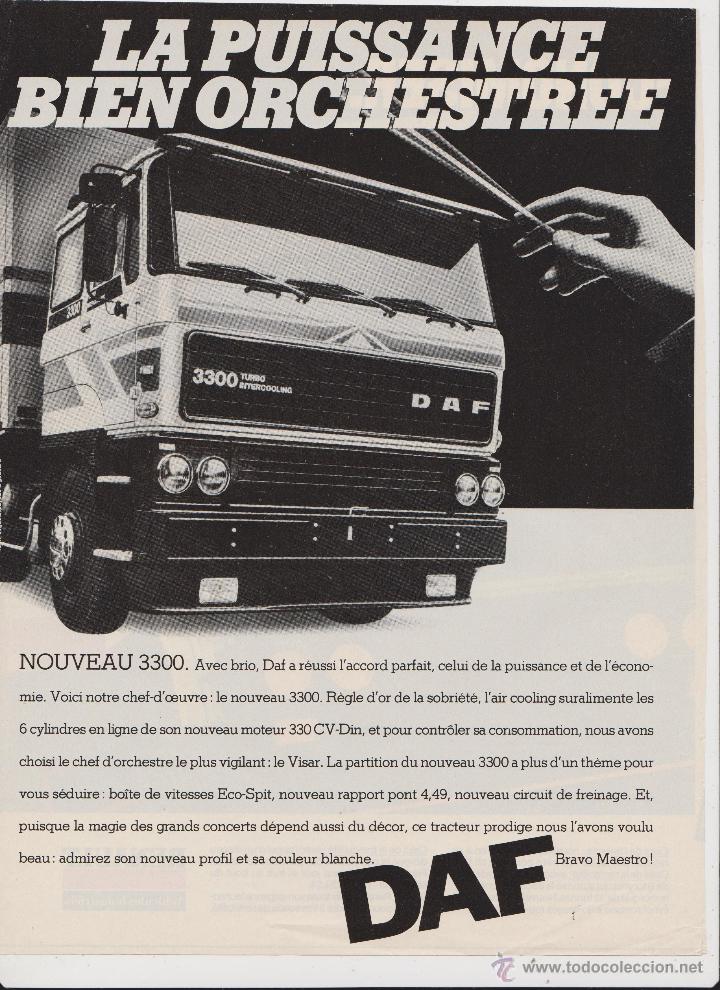 LA PUISSANCE BIEN ORCHESTREE

3300 TURBO INTERCOOLING

DAF

NOUVEAU 3300. Avec brio, Daf a réussi l'accord parfait, celui de la puissance et de l'économie. Voici notre chef-d'œuvre : le nouveau 3300. Règle d'or de la sobriété, l'air cooling suralimente les 6 cylindres en ligne de son nouveau moteur 330 CV-Din, et pour contrôler sa consommation, nous avons choisi le chef d'orchestre le plus vigilant : le Visar. La partition du nouveau 3300 a plus d'un thème pour vous séduire : boîte de vitesses Eco-Spit, nouveau rapport pont 4,49, nouveau circuit de freinage. Et, puisque la magie des grands concerts dépend aussi du décor, ce tracteur prodige nous l'avons voulu beau : admirez son nouveau profil et sa couleur blanche. Bravo Maestro !

DAF

www.todocoleccion.net